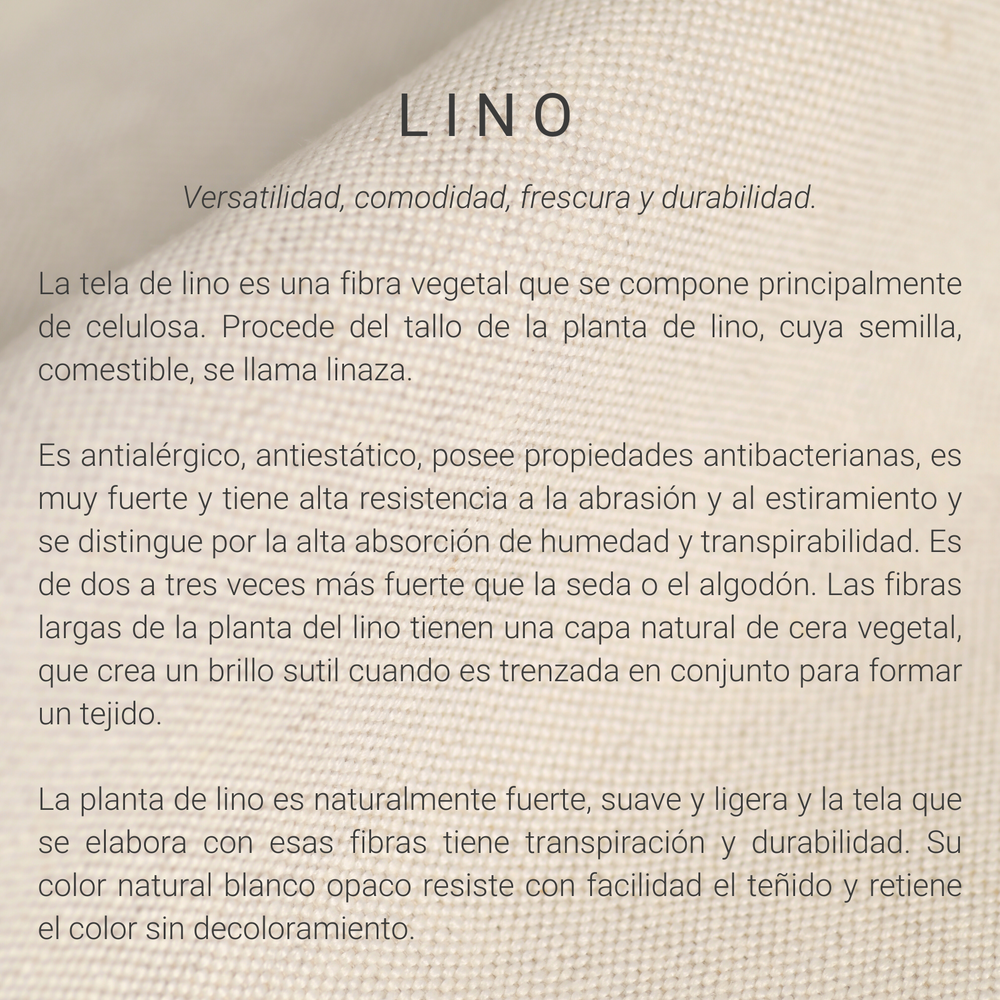 LINO

Versatilidad, comodidad, frescura y durabilidad.

La tela de lino es una fibra vegetal que se compone principalmente de celulosa. Procede del tallo de la planta de lino, cuya semilla, comestible, se llama linaza.

Es antialérgico, antiestático, posee propiedades antibacterianas, es muy fuerte y tiene alta resistencia a la abrasión y al estiramiento y se distingue por la alta absorción de humedad y transpirabilidad. Es de dos a tres veces más fuerte que la seda o el algodón. Las fibras largas de la planta del lino tienen una capa natural de cera vegetal, que crea un brillo sutil cuando es trenzada en conjunto para formar un tejido.

La planta de lino es naturalmente fuerte, suave y ligera y la tela que se elabora con esas fibras tiene transpiración y durabilidad. Su color natural blanco opaco resiste con facilidad el teñido y retiene el color sin decoloramiento.